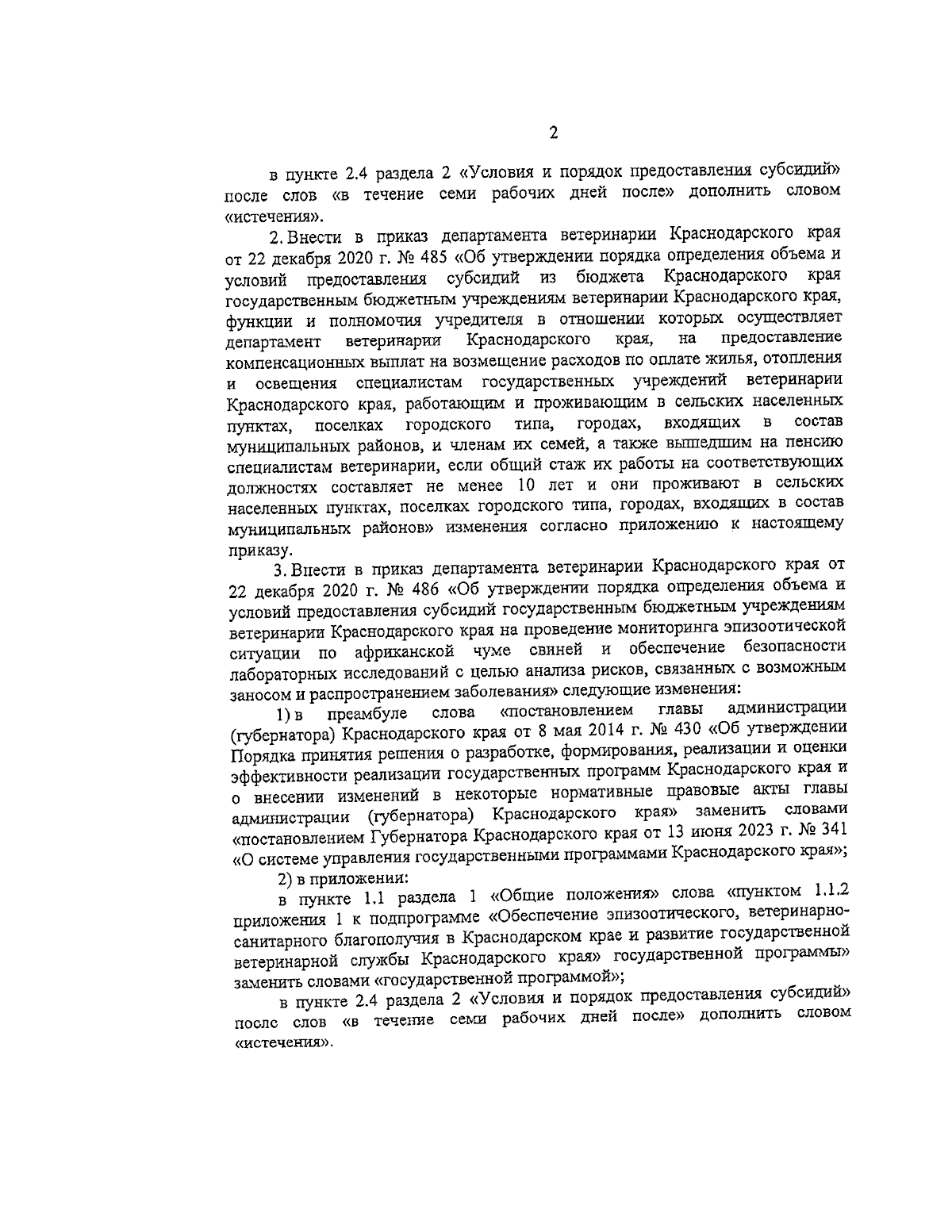 2

в пункте 2.4 раздела 2 «Условия и порядок предоставления субсидий» после слов «в течение семи рабочих дней после» дополнить словом «истечения».

2. Внести в приказ департамента ветеринарии Краснодарского края от 22 декабря 2020 г. № 485 «Об утверждении порядка определения объема и условий предоставления субсидий из бюджета Краснодарского края государственным бюджетным учреждениям ветеринарии Краснодарского края, функции и полномочия учредителя в отношении которых осуществляет департамент ветеринарии Краснодарского края, на предоставление компенсационных выплат на возмещение расходов по оплате жилья, отопления и освещения специалистам государственных учреждений ветеринарии Краснодарского края, работающим и проживающим в сельских населенных пунктах, поселках городского типа, городах, входящих в состав муниципальных районов, и членам их семей, а также вышедшим на пенсию специалистам ветеринарии, если общий стаж их работы на соответствующих должностях составляет не менее 10 лет и они проживают в сельских населенных пунктах, поселках городского типа, городах, входящих в состав муниципальных районов» изменения согласно приложению к настоящему приказу.

3. Внести в приказ департамента ветеринарии Краснодарского края от 22 декабря 2020 г. № 486 «Об утверждении порядка определения объема и условий предоставления субсидий государственным бюджетным учреждениям ветеринарии Краснодарского края на проведение мониторинга эпизоотической ситуации по африканской чуме свиней и обеспечение безопасности лабораторных исследований с целью анализа рисков, связанных с возможным заносом и распространением заболевания» следующие изменения:

1) в преамбуле слова «постановлением главы администрации (губернатора) Краснодарского края от 8 мая 2014 г. № 430 «Об утверждении Порядка принятия решения о разработке, формирования, реализации и оценки эффективности реализации государственных программ Краснодарского края и о внесении изменений в некоторые нормативные правовые акты главы администрации (губернатора) Краснодарского края» заменить словами «постановлением Губернатора Краснодарского края от 13 июня 2023 г. № 341 «О системе управления государственными программами Краснодарского края»;

2) в приложении:

в пункте 1.1 раздела 1 «Общие положения» слова «пунктом 1.1.2 приложения 1 к подпрограмме «Обеспечение эпизоотического, ветеринарно-санитарного благополучия в Краснодарском крае и развитие государственной ветеринарной службы Краснодарского края» государственной программы» заменить словами «государственной программой»;

в пункте 2.4 раздела 2 «Условия и порядок предоставления субсидий» после слов «в течение семи рабочих дней после» дополнить словом «истечения».